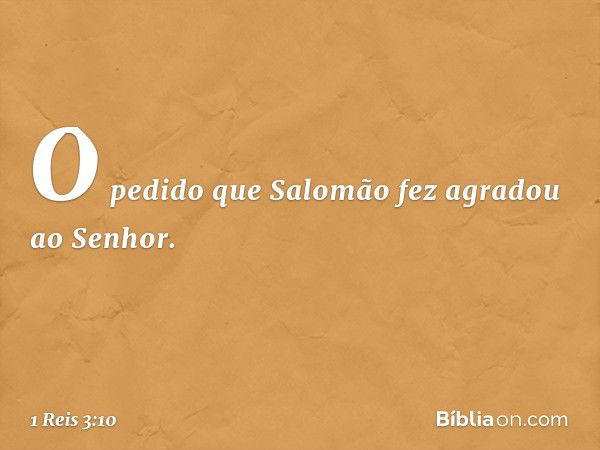 O pedido que Salomão fez agradou ao Senhor.

1 Reis 3:10

Bíbliaon.com